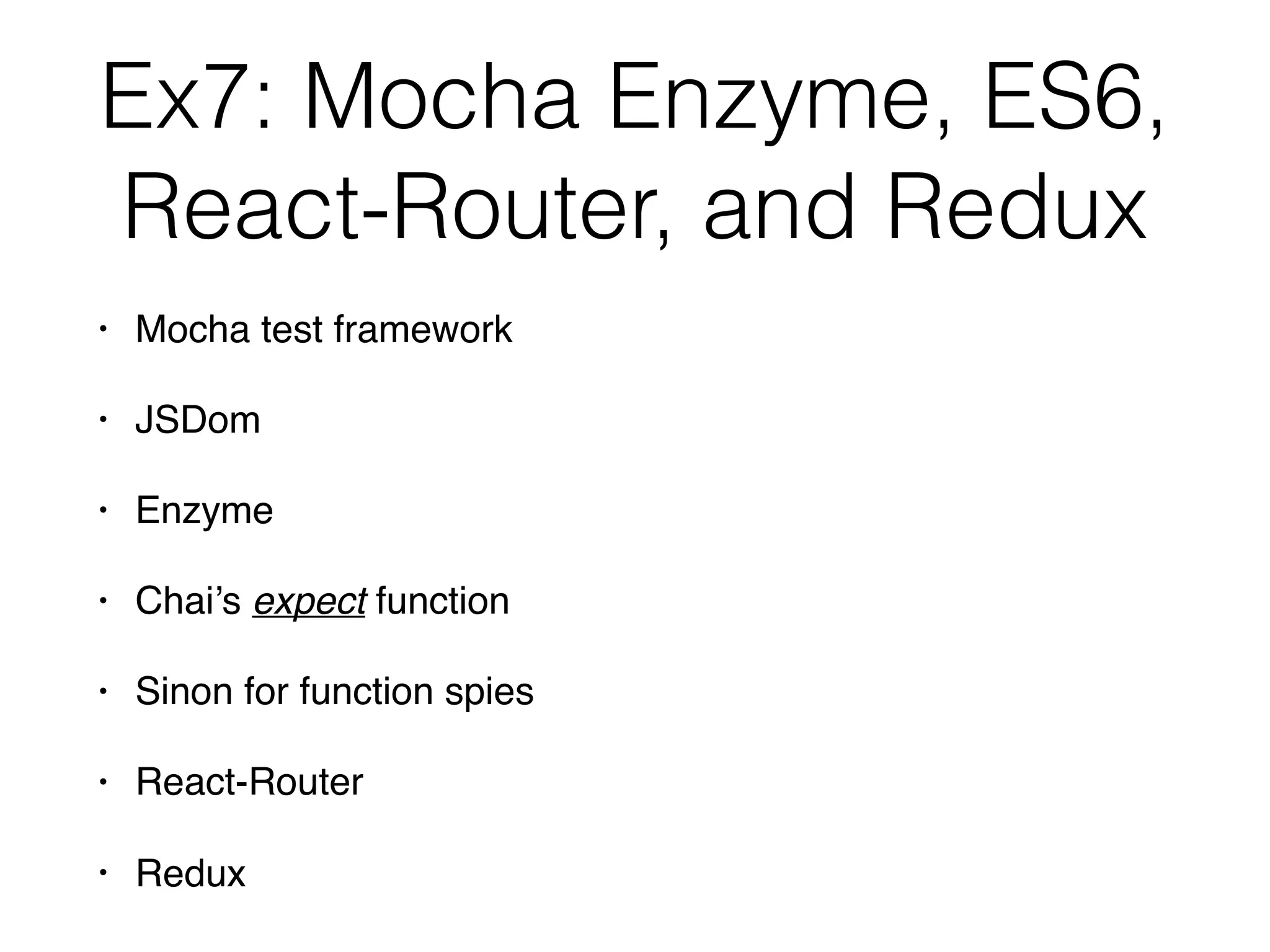 Ex7: Mocha Enzyme, ES6, React-Router, and Redux

• Mocha test framework

• JSDom

• Enzyme

• Chai's expect function

• Sinon for function spies

• React-Router

• Redux